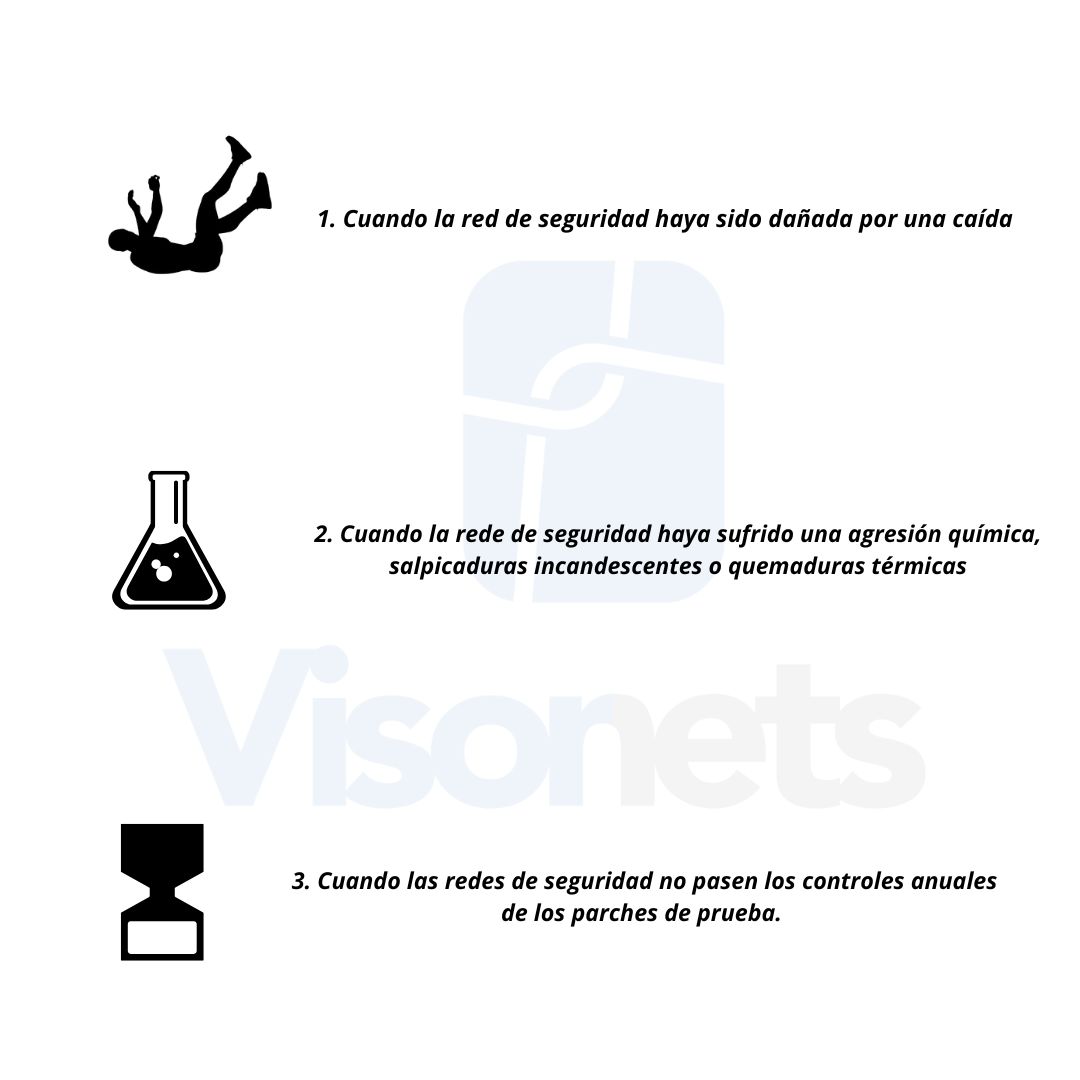 1. Cuando la red de seguridad haya sido dañada por una caída

2. Cuando la rede de seguridad haya sufrido una agresión química, salpicaduras incandescentes o quemaduras térmicas

Visonets

3. Cuando las redes de seguridad no pasen los controles anuales de los parches de prueba.